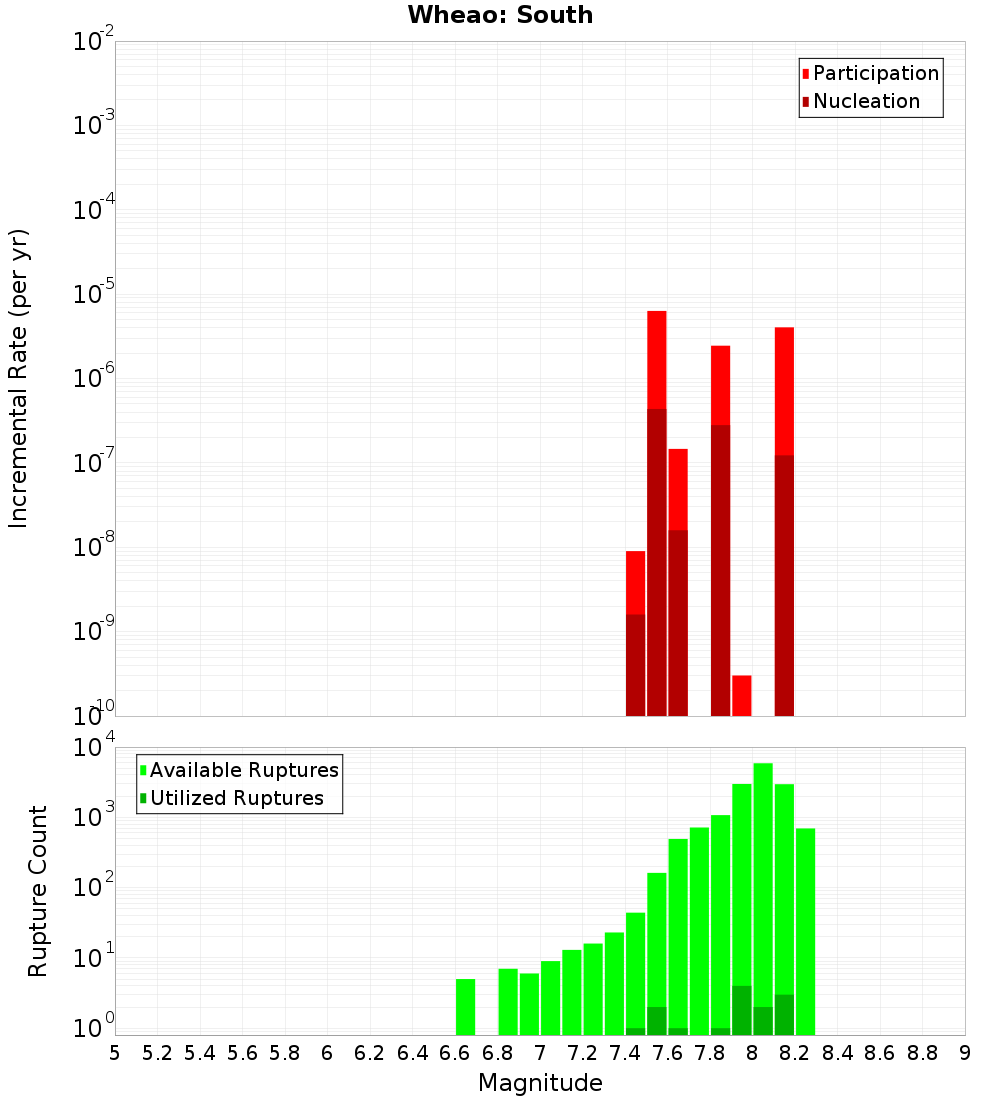 Wheao: South

Participation
Nucleation

Incremental Rate (per yr)

$10^{-2}$
$10^{-3}$
$10^{-4}$
$10^{-5}$
$10^{-6}$
$10^{-7}$
$10^{-8}$
$10^{-9}$
$10^{-10}$

Available Ruptures
Utilized Ruptures

Rupture Count

$10^{4}$
$10^{3}$
$10^{2}$
$10^{1}$
$10^{0}$

5 5.2 5.4 5.6 5.8 6 6.2 6.4 6.6 6.8 7 7.2 7.4 7.6 7.8 8 8.2 8.4 8.6 8.8 9

Magnitude